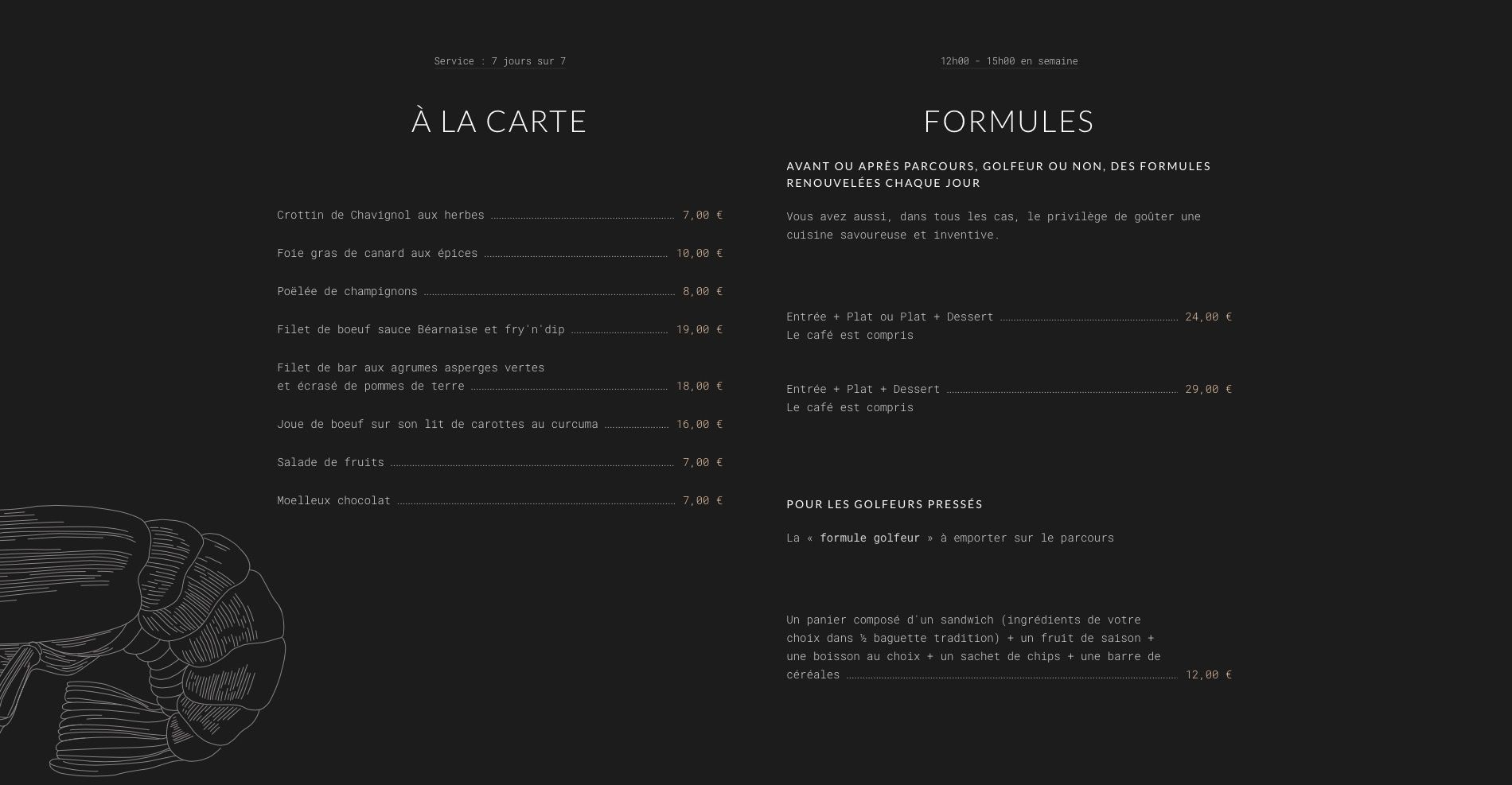 Service : 7 jours sur 7

À LA CARTE

Crottin de Chavignol aux herbes 7,00 €

Foie gras de canard aux épices 10,00 €

Poëlée de champignons 8,00 €

Filet de boeuf sauce Béarnaise et fry'n'dip 19,00 €

Filet de bar aux agrumes asperges vertes et écrasé de pommes de terre 18,00 €

Joue de boeuf sur son lit de carottes au curcuma 16,00 €

Salade de fruits 7,00 €

Moelleux chocolat 7,00 €

12h00 - 15h00 en semaine

FORMULES

AVANT OU APRÈS PARCOURS, GOLFEUR OU NON, DES FORMULES RENOUVELÉES CHAQUE JOUR

Vous avez aussi, dans tous les cas, le privilège de goûter une cuisine savoureuse et inventive.

Entrée + Plat ou Plat + Dessert 24,00 €
Le café est compris

Entrée + Plat + Dessert 29,00 €
Le café est compris

POUR LES GOLFEURS PRESSÉS

La « formule golfeur » à emporter sur le parcours

Un panier composé d'un sandwich (ingrédients de votre choix dans ½ baguette tradition) + un fruit de saison + une boisson au choix + un sachet de chips + une barre de céréales 12,00 €